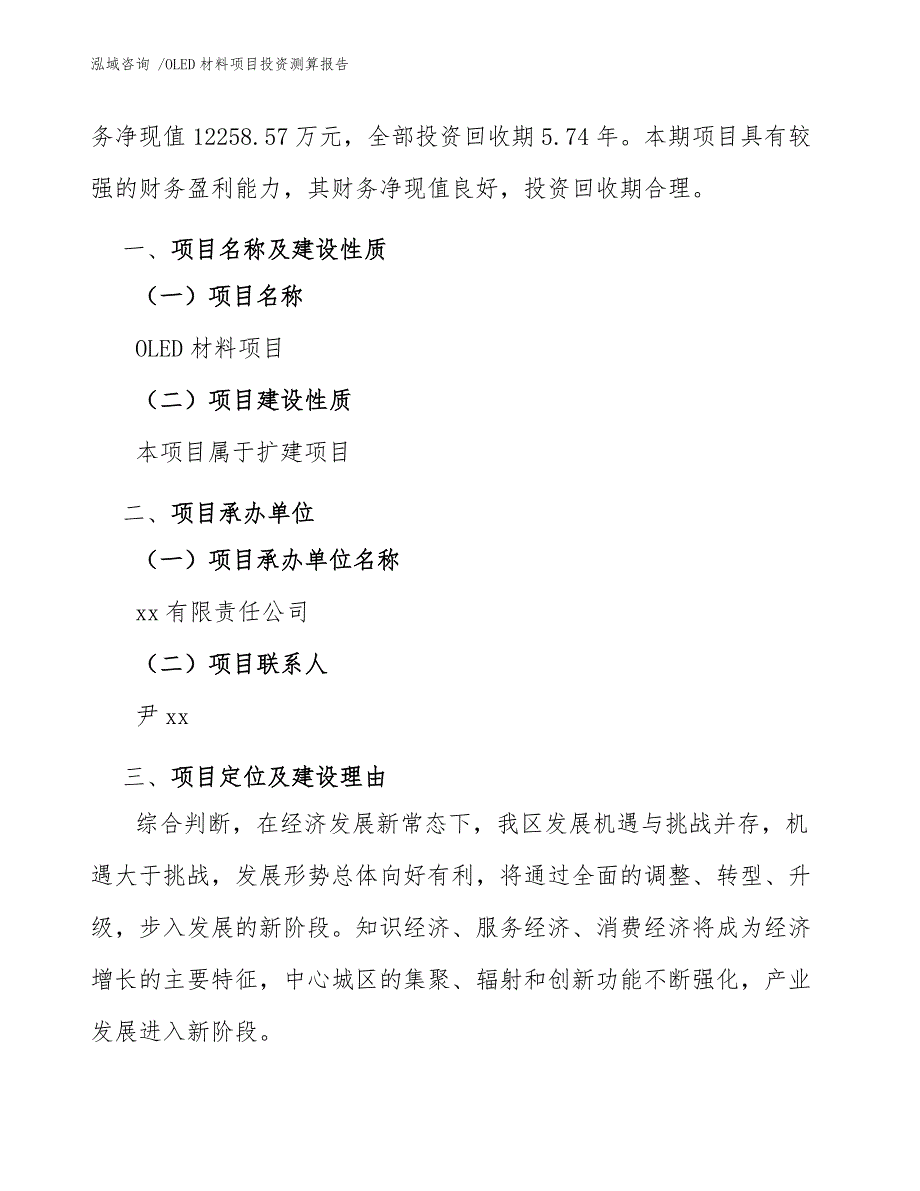 泓域咨询 /OLED 材料项目投资测算报告

务净现值 12258.57 万元，全部投资回收期 5.74 年。本期项目具有较强的财务盈利能力，其财务净现值良好，投资回收期合理。

一、项目名称及建设性质

（一）项目名称

OLED 材料项目

（二）项目建设性质

本项目属于扩建项目

二、项目承办单位

（一）项目承办单位名称

xx 有限责任公司

（二）项目联系人

尹 xx

三、项目定位及建设理由

综合判断，在经济发展新常态下，我区发展机遇与挑战并存，机遇大于挑战，发展形势总体向好有利，将通过全面的调整、转型、升级，步入发展的新阶段。知识经济、服务经济、消费经济将成为经济增长的主要特征，中心城区的集聚、辐射和创新功能不断强化，产业发展进入新阶段。